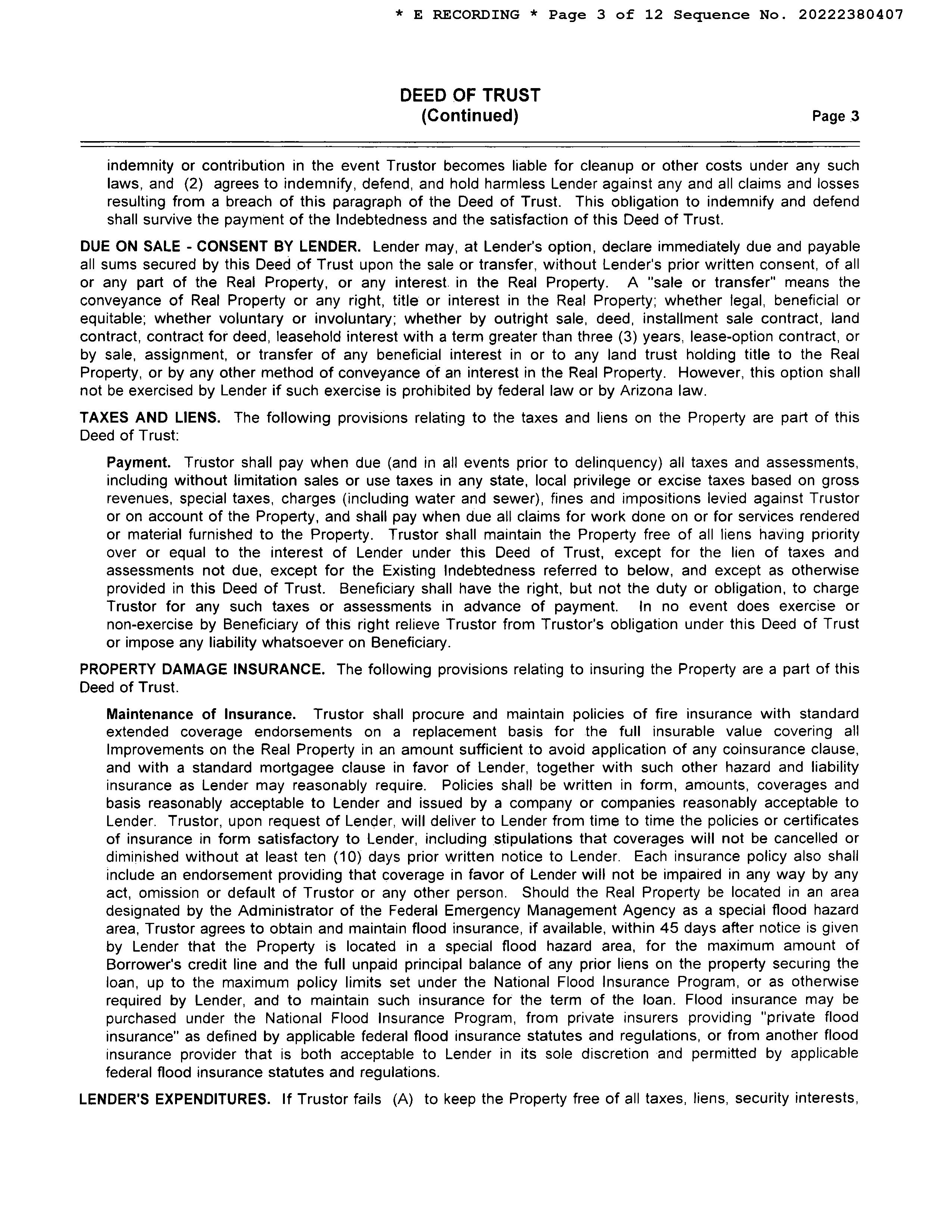 * E RECORDING * Page 3 of 12 Sequence No. 20222380407

DEED OF TRUST
(Continued)

Page 3

indemnity or contribution in the event Trustor becomes liable for cleanup or other costs under any such laws, and (2) agrees to indemnify, defend, and hold harmless Lender against any and all claims and losses resulting from a breach of this paragraph of the Deed of Trust. This obligation to indemnify and defend shall survive the payment of the Indebtedness and the satisfaction of this Deed of Trust.

DUE ON SALE - CONSENT BY LENDER. Lender may, at Lender's option, declare immediately due and payable all sums secured by this Deed of Trust upon the sale or transfer, without Lender's prior written consent, of all or any part of the Real Property, or any interest in the Real Property. A "sale or transfer" means the conveyance of Real Property or any right, title or interest in the Real Property; whether legal, beneficial or equitable; whether voluntary or involuntary; whether by outright sale, deed, installment sale contract, land contract, contract for deed, leasehold interest with a term greater than three (3) years, lease-option contract, or by sale, assignment, or transfer of any beneficial interest in or to any land trust holding title to the Real Property, or by any other method of conveyance of an interest in the Real Property. However, this option shall not be exercised by Lender if such exercise is prohibited by federal law or by Arizona law.

TAXES AND LIENS. The following provisions relating to the taxes and liens on the Property are part of this Deed of Trust:

Payment. Trustor shall pay when due (and in all events prior to delinquency) all taxes and assessments, including without limitation sales or use taxes in any state, local privilege or excise taxes based on gross revenues, special taxes, charges (including water and sewer), fines and impositions levied against Trustor or on account of the Property, and shall pay when due all claims for work done on or for services rendered or material furnished to the Property. Trustor shall maintain the Property free of all liens having priority over or equal to the interest of Lender under this Deed of Trust, except for the lien of taxes and assessments not due, except for the Existing Indebtedness referred to below, and except as otherwise provided in this Deed of Trust. Beneficiary shall have the right, but not the duty or obligation, to charge Trustor for any such taxes or assessments in advance of payment. In no event does exercise or non-exercise by Beneficiary of this right relieve Trustor from Trustor's obligation under this Deed of Trust or impose any liability whatsoever on Beneficiary.

PROPERTY DAMAGE INSURANCE. The following provisions relating to insuring the Property are a part of this Deed of Trust.

Maintenance of Insurance. Trustor shall procure and maintain policies of fire insurance with standard extended coverage endorsements on a replacement basis for the full insurable value covering all Improvements on the Real Property in an amount sufficient to avoid application of any coinsurance clause, and with a standard mortgagee clause in favor of Lender, together with such other hazard and liability insurance as Lender may reasonably require. Policies shall be written in form, amounts, coverages and basis reasonably acceptable to Lender and issued by a company or companies reasonably acceptable to Lender. Trustor, upon request of Lender, will deliver to Lender from time to time the policies or certificates of insurance in form satisfactory to Lender, including stipulations that coverages will not be cancelled or diminished without at least ten (10) days prior written notice to Lender. Each insurance policy also shall include an endorsement providing that coverage in favor of Lender will not be impaired in any way by any act, omission or default of Trustor or any other person. Should the Real Property be located in an area designated by the Administrator of the Federal Emergency Management Agency as a special flood hazard area, Trustor agrees to obtain and maintain flood insurance, if available, within 45 days after notice is given by Lender that the Property is located in a special flood hazard area, for the maximum amount of Borrower's credit line and the full unpaid principal balance of any prior liens on the property securing the loan, up to the maximum policy limits set under the National Flood Insurance Program, or as otherwise required by Lender, and to maintain such insurance for the term of the loan. Flood insurance may be purchased under the National Flood Insurance Program, from private insurers providing "private flood insurance" as defined by applicable federal flood insurance statutes and regulations, or from another flood insurance provider that is both acceptable to Lender in its sole discretion and permitted by applicable federal flood insurance statutes and regulations.

LENDER'S EXPENDITURES. If Trustor fails (A) to keep the Property free of all taxes, liens, security interests,